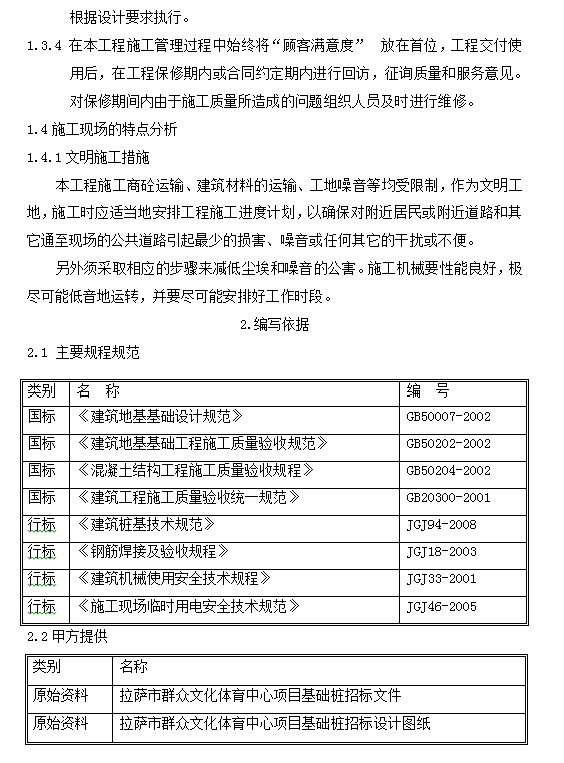 根据设计要求执行。

1.3.4 在本工程施工管理过程中始终将“顾客满意度” 放在首位，工程交付使用后，在工程保修期内或合同约定期内进行回访，征询质量和服务意见。对保修期间内由于施工质量所造成的问题组织人员及时进行维修。

1.4 施工现场的特点分析

1.4.1 文明施工措施

本工程施工商砼运输、建筑材料的运输、工地噪音等均受限制，作为文明工地，施工时应适当地安排工程施工进度计划，以确保对附近居民或附近道路和其它通至现场的公共道路引起最少的损害、噪音或任何其它的干扰或不便。

另外须采取相应的步骤来减低尘埃和噪音的公害。施工机械要性能良好，极尽可能低音地运转，并要尽可能安排好工作时段。

2.编写依据

2.1 主要规程规范

| 类别 | 名 称 | 编 号 |
|---|---|---|
| 国标 | 《建筑地基基础设计规范》 | GB50007-2002 |
| 国标 | 《建筑地基基础工程施工质量验收规范》 | GB50202-2002 |
| 国标 | 《混凝土结构工程施工质量验收规程》 | GB50204-2002 |
| 国标 | 《建筑工程施工质量验收统一规范》 | GB20300-2001 |
| 行标 | 《建筑桩基技术规范》 | JGJ94-2008 |
| 行标 | 《钢筋焊接及验收规程》 | JGJ18-2003 |
| 行标 | 《建筑机械使用安全技术规程》 | JGJ33-2001 |
| 行标 | 《施工现场临时用电安全技术规范》 | JGJ46-2005 |

2.2 甲方提供

| 类别 | 名称 |
|---|---|
| 原始资料 | 拉萨市群众文化体育中心项目基础桩招标文件 |
| 原始资料 | 拉萨市群众文化体育中心项目基础桩招标设计图纸 |